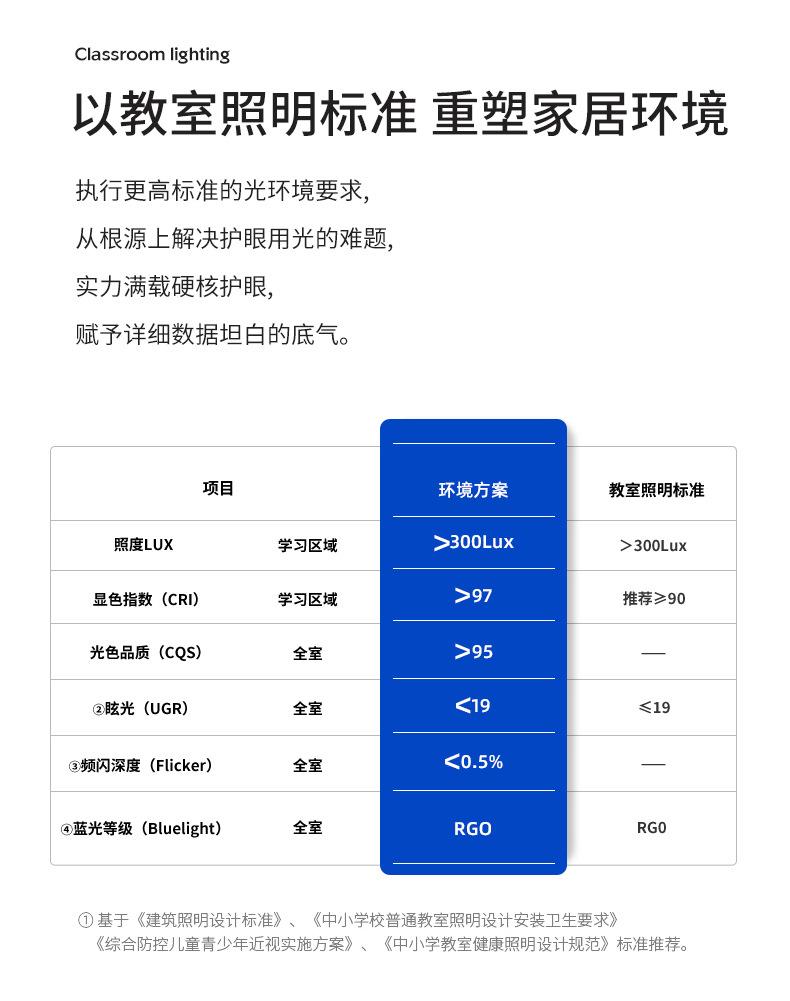 Classroom lighting

以教室照明标准 重塑家居环境

执行更高标准的光环境要求,
从根源上解决护眼用光的难题,
实力满载硬核护眼,
赋予详细数据坦白的底气。

| 项目 | | 环境方案 | 教室照明标准 |
|---|---|---|---|
| 照度LUX | 学习区域 | >300Lux | >300Lux |
| 显色指数(CRI) | 学习区域 | >97 | 推荐≥90 |
| 光色品质(CQS) | 全室 | >95 | — |
| ②眩光(UGR) | 全室 | <19 | ≤19 |
| ③频闪深度(Flicker) | 全室 | <0.5% | — |
| ④蓝光等级(Bluelight) | 全室 | RGO | RG0 |

① 基于《建筑照明设计标准》、《中小学校普通教室照明设计安装卫生要求》《综合防控儿童青少年近视实施方案》、《中小学教室健康照明设计规范》标准推荐。